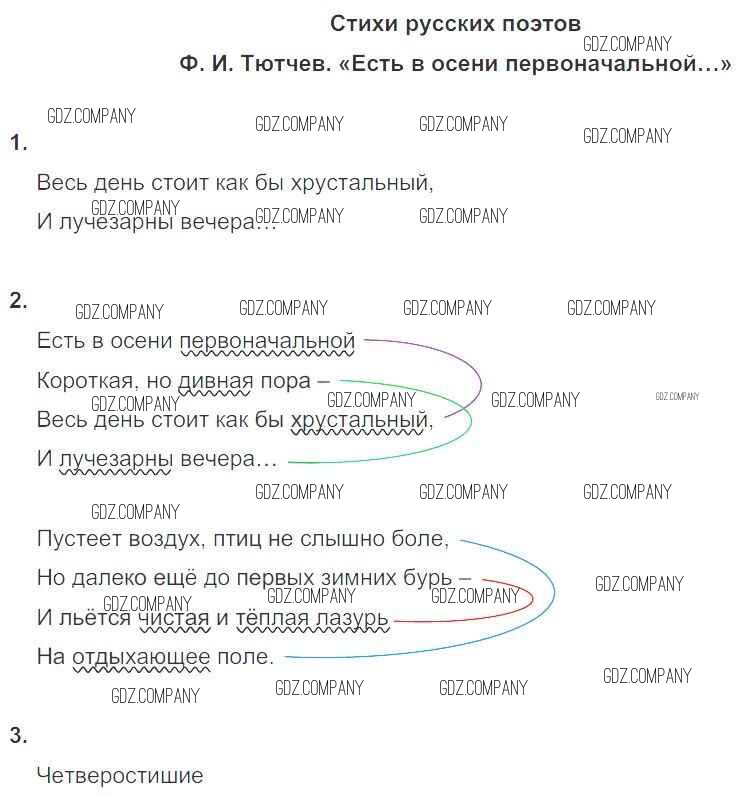 Стихи русских поэтов

Ф. И. Тютчев. «Есть в осени первоначальной…»

1.

Весь день стоит как бы хрустальный,
И лучезарны вечера…

2.

Есть в осени первоначальной
Короткая, но дивная пора –
Весь день стоит как бы хрустальный,
И лучезарны вечера…

Пустеет воздух, птиц не слышно боле,
Но далеко ещё до первых зимних бурь –
И льётся чистая и тёплая лазурь
На отдыхающее поле.

3.

Четверостишие

GDZ.COMPANY